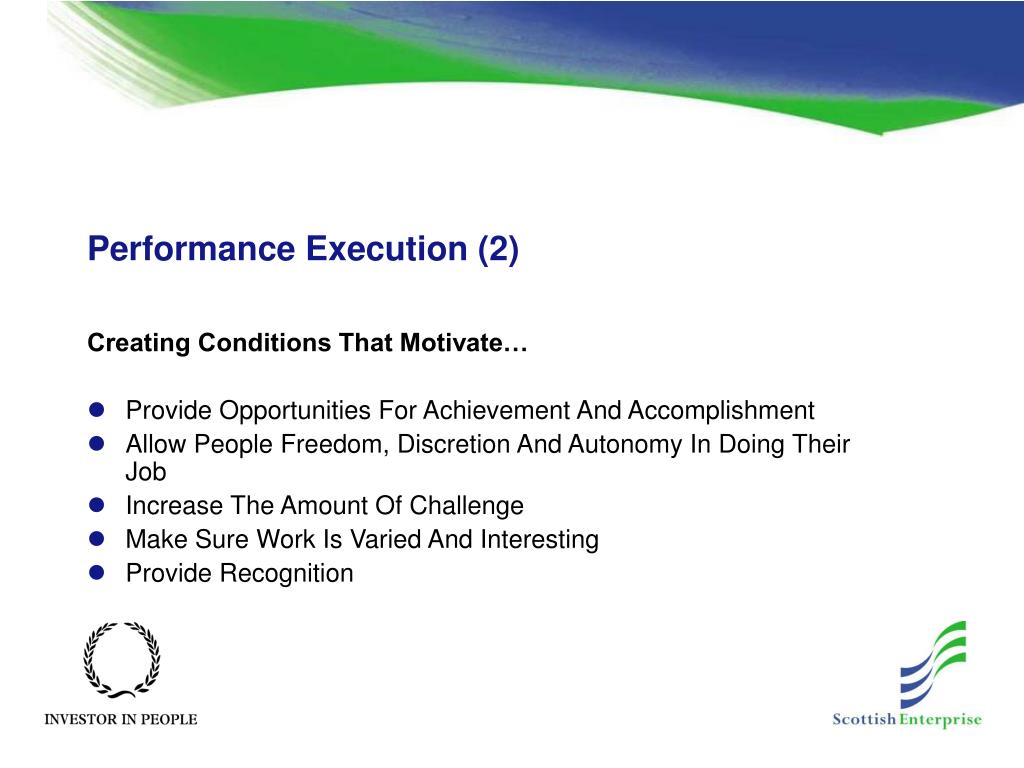 Performance Execution (2)

Creating Conditions That Motivate…

- Provide Opportunities For Achievement And Accomplishment
- Allow People Freedom, Discretion And Autonomy In Doing Their Job
- Increase The Amount Of Challenge
- Make Sure Work Is Varied And Interesting
- Provide Recognition

INVESTOR IN PEOPLE

Scottish Enterprise